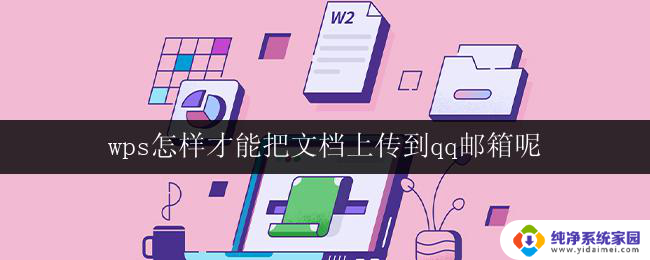 W2

wps怎样才能把文档上传到qq邮箱呢

纯净系统家园
www.yidaimei.com